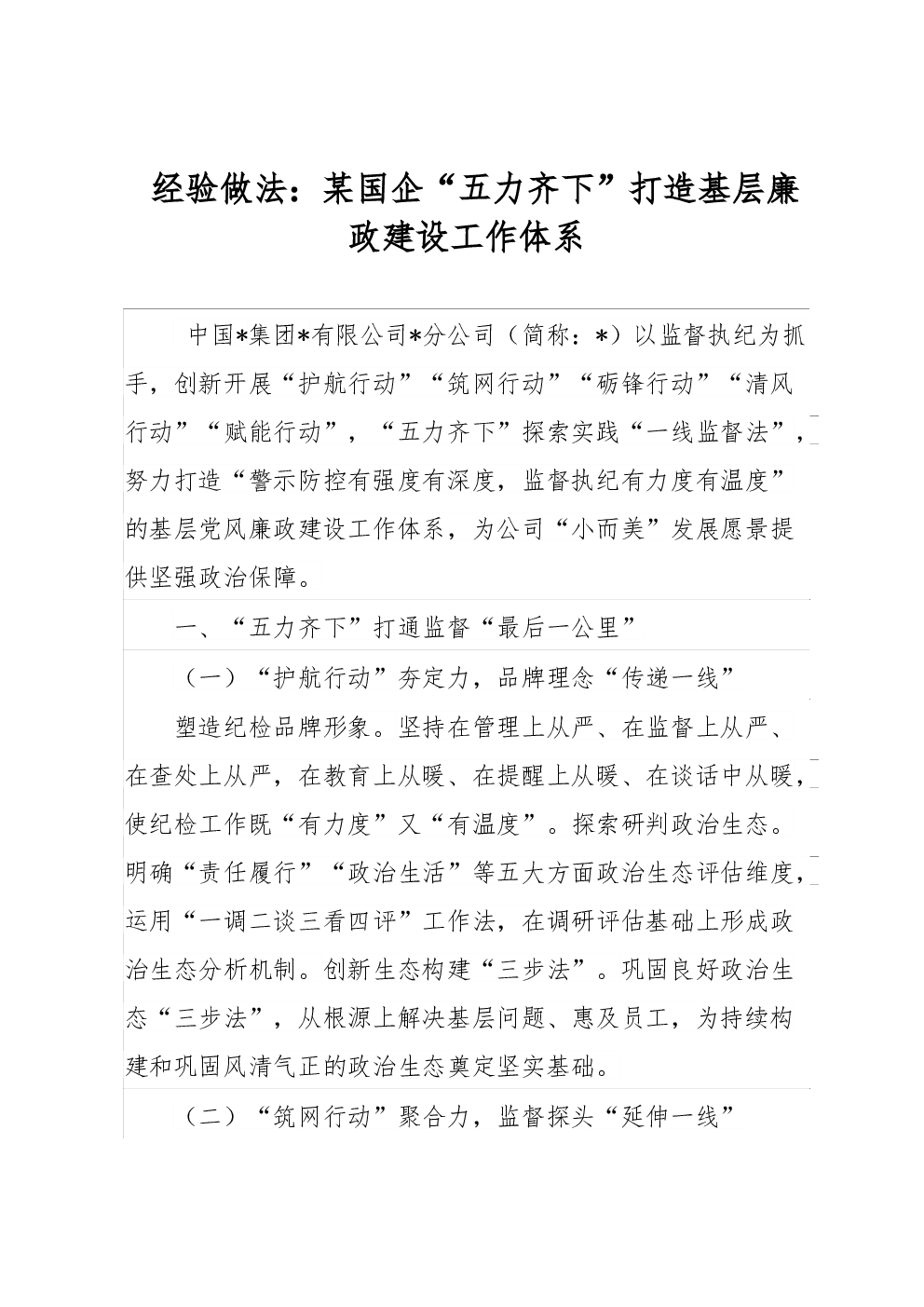 经验做法：某国企“五力齐下”打造基层廉政建设工作体系

中国*集团*有限公司*分公司（简称：*）以监督执纪为抓手，创新开展“护航行动”“筑网行动”“砺锋行动”“清风行动”“赋能行动”，“五力齐下”探索实践“一线监督法”，努力打造“警示防控有强度有深度，监督执纪有力度有温度”的基层党风廉政建设工作体系，为公司“小而美”发展愿景提供坚强政治保障。

一、“五力齐下”打通监督“最后一公里”

（一）“护航行动”夯定力，品牌理念“传递一线”

塑造纪检品牌形象。坚持在管理上从严、在监督上从严、在查处上从严，在教育上从暖、在提醒上从暖、在谈话中从暖，使纪检工作既“有力度”又“有温度”。探索研判政治生态。明确“责任履行”“政治生活”等五大方面政治生态评估维度，运用“一调二谈三看四评”工作法，在调研评估基础上形成政治生态分析机制。创新生态构建“三步法”。巩固良好政治生态“三步法”，从根源上解决基层问题、惠及员工，为持续构建和巩固风清气正的政治生态奠定坚实基础。

（二）“筑网行动”聚合力，监督探头“延伸一线”